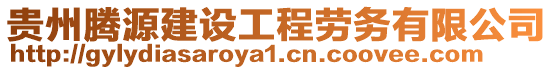 贵州腾源建设工程劳务有限公司
http://gylydiasaroya1.cn.coovee.com